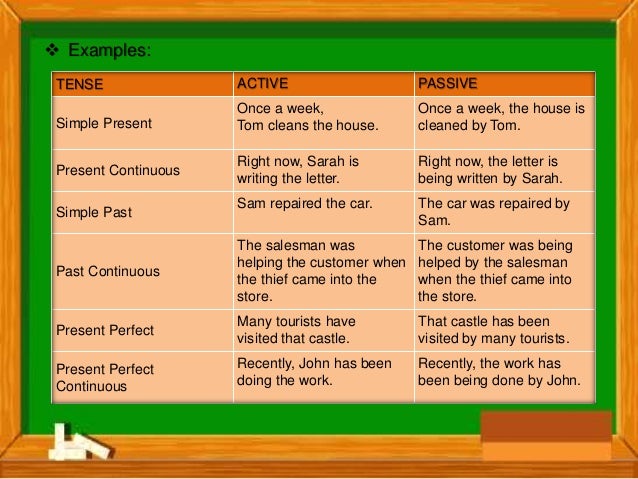 ❖ Examples:

| TENSE | ACTIVE | PASSIVE |
|---|---|---|
| Simple Present | Once a week, Tom cleans the house. | Once a week, the house is cleaned by Tom. |
| Present Continuous | Right now, Sarah is writing the letter. | Right now, the letter is being written by Sarah. |
| Simple Past | Sam repaired the car. | The car was repaired by Sam. |
| Past Continuous | The salesman was helping the customer when the thief came into the store. | The customer was being helped by the salesman when the thief came into the store. |
| Present Perfect | Many tourists have visited that castle. | That castle has been visited by many tourists. |
| Present Perfect Continuous | Recently, John has been doing the work. | Recently, the work has been being done by John. |